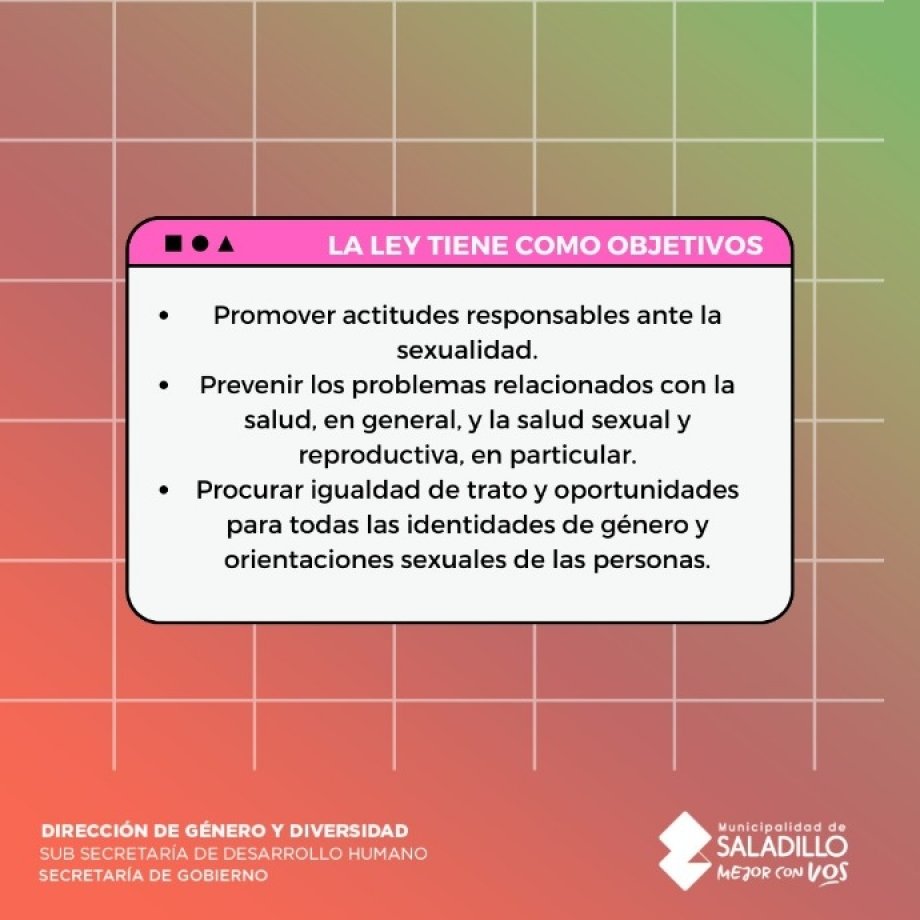 LA LEY TIENE COMO OBJETIVOS

• Promover actitudes responsables ante la sexualidad.
• Prevenir los problemas relacionados con la salud, en general, y la salud sexual y reproductiva, en particular.
• Procurar igualdad de trato y oportunidades para todas las identidades de género y orientaciones sexuales de las personas.

DIRECCIÓN DE GÉNERO Y DIVERSIDAD
SUB SECRETARÍA DE DESARROLLO HUMANO
SECRETARÍA DE GOBIERNO

Municipalidad de
SALADILLO
MEJOR CON VOS